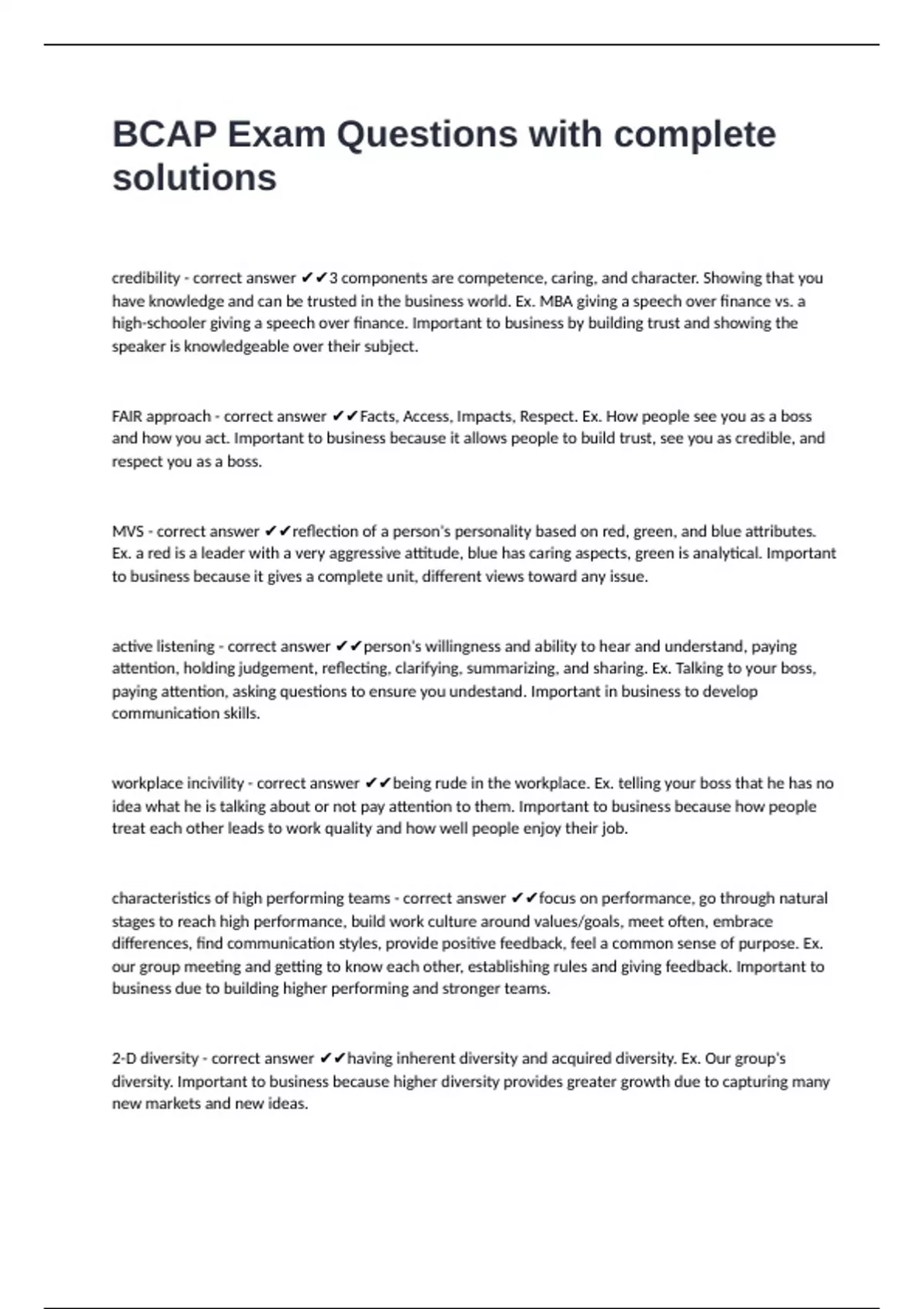 BCAP Exam Questions with complete solutions

credibility - correct answer ✔✔3 components are competence, caring, and character. Showing that you have knowledge and can be trusted in the business world. Ex. MBA giving a speech over finance vs. a high-schooler giving a speech over finance. Important to business by building trust and showing the speaker is knowledgeable over their subject.

FAIR approach - correct answer ✔✔Facts, Access, Impacts, Respect. Ex. How people see you as a boss and how you act. Important to business because it allows people to build trust, see you as credible, and respect you as a boss.

MVS - correct answer ✔✔reflection of a person's personality based on red, green, and blue attributes. Ex. a red is a leader with a very aggressive attitude, blue has caring aspects, green is analytical. Important to business because it gives a complete unit, different views toward any issue.

active listening - correct answer ✔✔person's willingness and ability to hear and understand, paying attention, holding judgement, reflecting, clarifying, summarizing, and sharing. Ex. Talking to your boss, paying attention, asking questions to ensure you undestand. Important in business to develop communication skills.

workplace incivility - correct answer ✔✔being rude in the workplace. Ex. telling your boss that he has no idea what he is talking about or not pay attention to them. Important to business because how people treat each other leads to work quality and how well people enjoy their job.

characteristics of high performing teams - correct answer ✔✔focus on performance, go through natural stages to reach high performance, build work culture around values/goals, meet often, embrace differences, find communication styles, provide positive feedback, feel a common sense of purpose. Ex. our group meeting and getting to know each other, establishing rules and giving feedback. Important to business due to building higher performing and stronger teams.

2-D diversity - correct answer ✔✔having inherent diversity and acquired diversity. Ex. Our group's diversity. Important to business because higher diversity provides greater growth due to capturing many new markets and new ideas.